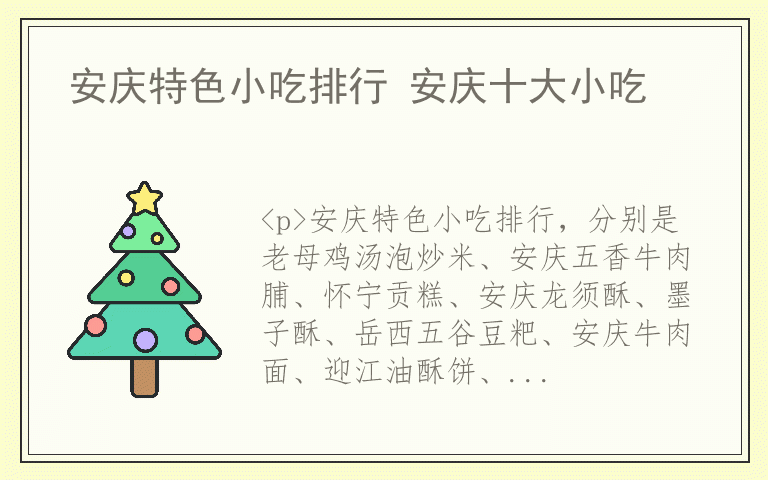 安庆特色小吃排行 安庆十大小吃

<p>安庆特色小吃排行，分别是老母鸡汤泡炒米、安庆五香牛肉脯、怀宁贡糕、安庆龙须酥、墨子酥、岳西五谷豆粑、安庆牛肉面、迎江油酥饼、...